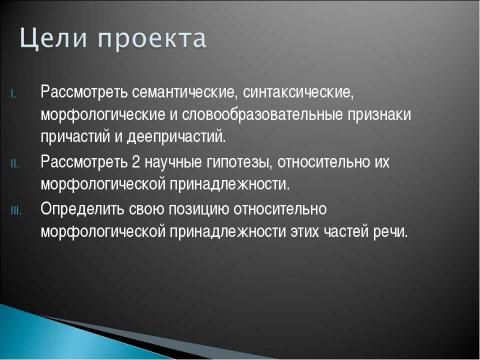 Цели проекта

I. Рассмотреть семантические, синтаксические, морфологические и словообразовательные признаки причастий и деепричастий.

II. Рассмотреть 2 научные гипотезы, относительно их морфологической принадлежности.

III. Определить свою позицию относительно морфологической принадлежности этих частей речи.